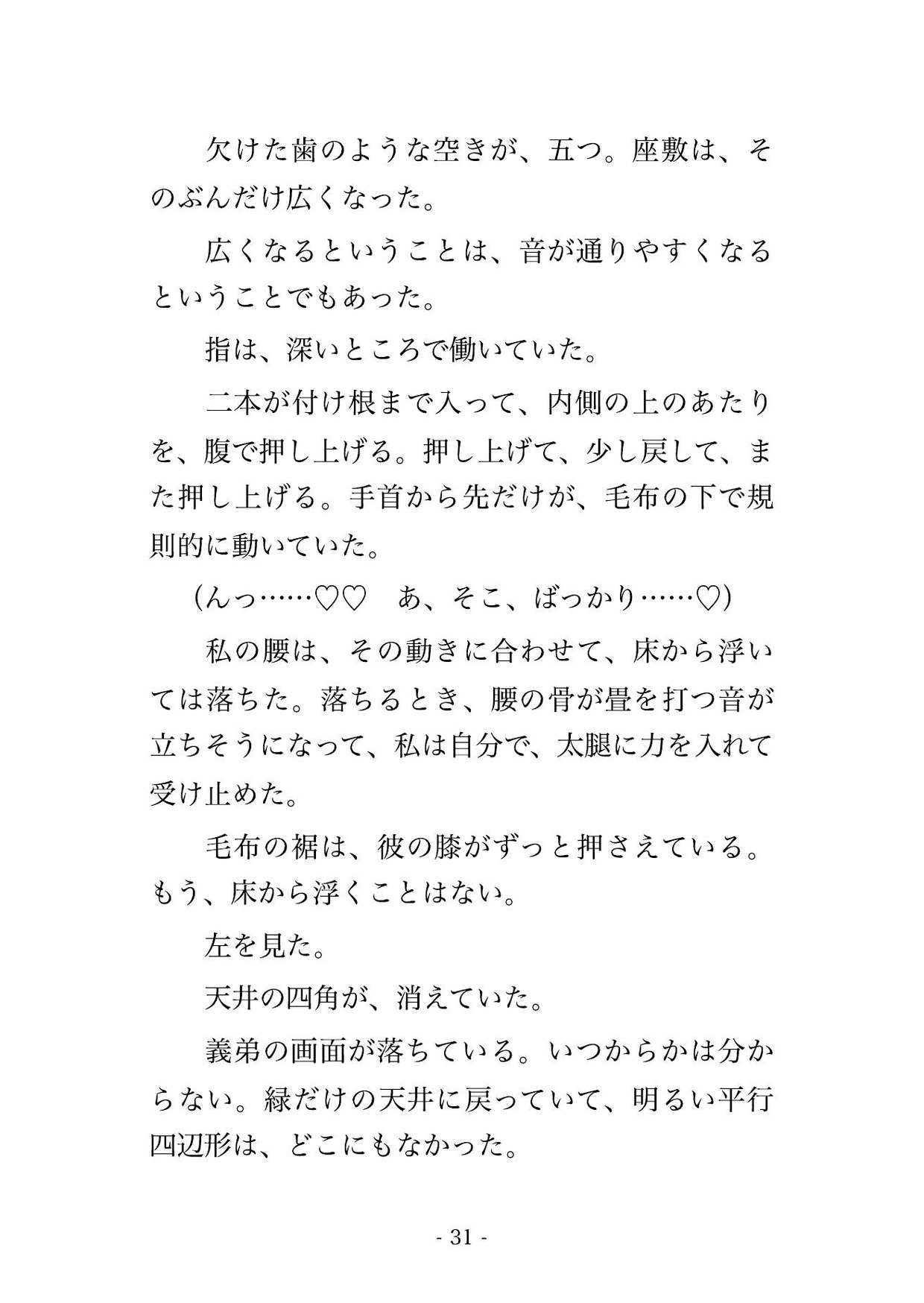 欠けた歯のような空きが、五つ。座敷は、そのぶんだけ広くなった。

広くなるということは、音が通りやすくなるということでもあった。

指は、深いところで働いていた。

二本が付け根まで入って、内側の上のあたりを、腹で押し上げる。押し上げて、少し戻して、また押し上げる。手首から先だけが、毛布の下で規則的に動いていた。

（んっ……♡♡　あ、そこ、ばっかり……♡）

私の腰は、その動きに合わせて、床から浮いては落ちた。落ちるとき、腰の骨が畳を打つ音が立ちそうになって、私は自分で、太腿に力を入れて受け止めた。

毛布の裾は、彼の膝がずっと押さえている。もう、床から浮くことはない。

左を見た。

天井の四角が、消えていた。

義弟の画面が落ちている。いつからかは分からない。緑だけの天井に戻っていて、明るい平行四辺形は、どこにもなかった。

- 31 -